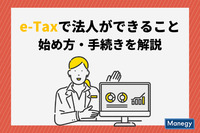 e-Taxで法人ができること
始め方・手続きを解説

Manegy